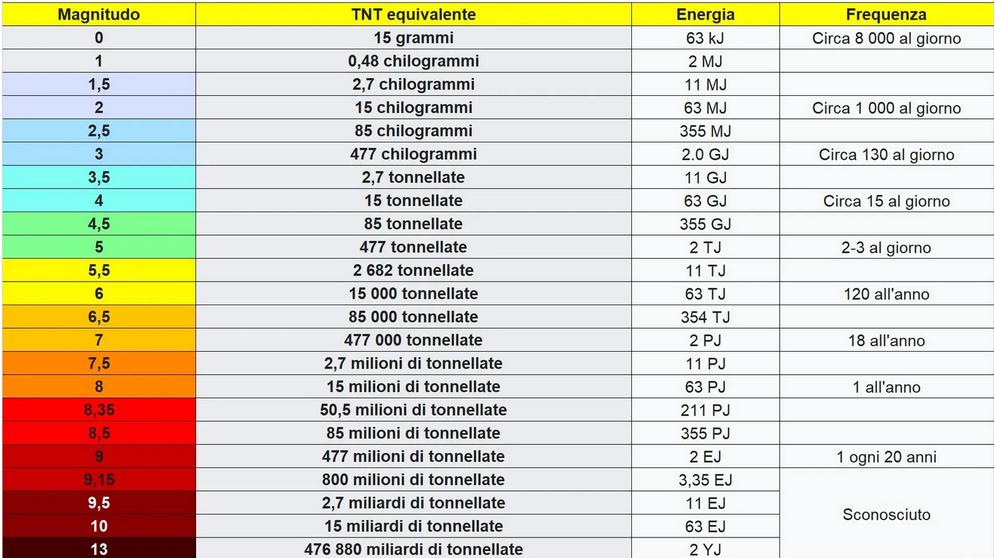 | Magnitudo | TNT equivalente | Energia | Frequenza |
|---|---|---|---|
| 0 | 15 grammi | 63 kJ | Circa 8 000 al giorno |
| 1 | 0,48 chilogrammi | 2 MJ | |
| 1,5 | 2,7 chilogrammi | 11 MJ | |
| 2 | 15 chilogrammi | 63 MJ | Circa 1 000 al giorno |
| 2,5 | 85 chilogrammi | 355 MJ | |
| 3 | 477 chilogrammi | 2.0 GJ | Circa 130 al giorno |
| 3,5 | 2,7 tonnellate | 11 GJ | |
| 4 | 15 tonnellate | 63 GJ | Circa 15 al giorno |
| 4,5 | 85 tonnellate | 355 GJ | |
| 5 | 477 tonnellate | 2 TJ | 2-3 al giorno |
| 5,5 | 2 682 tonnellate | 11 TJ | |
| 6 | 15 000 tonnellate | 63 TJ | 120 all'anno |
| 6,5 | 85 000 tonnellate | 354 TJ | |
| 7 | 477 000 tonnellate | 2 PJ | 18 all'anno |
| 7,5 | 2,7 milioni di tonnellate | 11 PJ | |
| 8 | 15 milioni di tonnellate | 63 PJ | 1 all'anno |
| 8,35 | 50,5 milioni di tonnellate | 211 PJ | |
| 8,5 | 85 milioni di tonnellate | 355 PJ | |
| 9 | 477 milioni di tonnellate | 2 EJ | 1 ogni 20 anni |
| 9,15 | 800 milioni di tonnellate | 3,35 EJ | Sconosciuto |
| 9,5 | 2,7 miliardi di tonnellate | 11 EJ | |
| 10 | 15 miliardi di tonnellate | 63 EJ | |
| 13 | 476 880 miliardi di tonnellate | 2 YJ | |